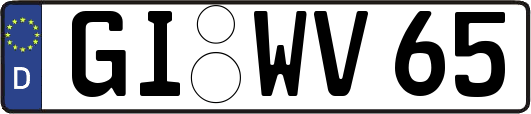 D

GI WV 65